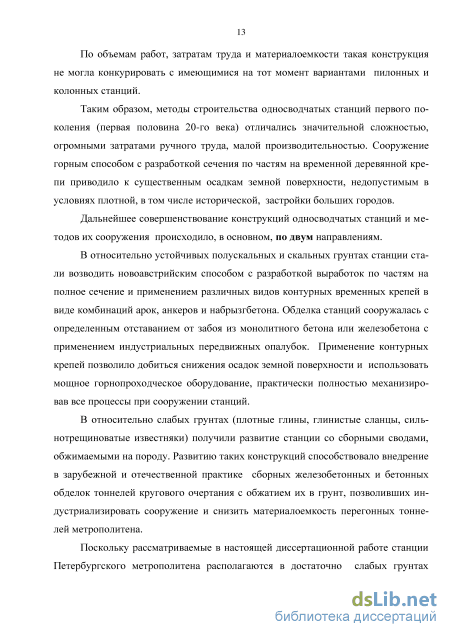 13

По объемам работ, затратам труда и материалоемкости такая конструкция не могла конкурировать с имеющимися на тот момент вариантами пилонных и колонных станций.

Таким образом, методы строительства односводчатых станций первого поколения (первая половина 20-го века) отличались значительной сложностью, огромными затратами ручного труда, малой производительностью. Сооружение горным способом с разработкой сечения по частям на временной деревянной крепи приводило к существенным осадкам земной поверхности, недопустимым в условиях плотной, в том числе исторической, застройки больших городов.

Дальнейшее совершенствование конструкций односводчатых станций и методов их сооружения происходило, в основном, по двум направлениям.

В относительно устойчивых полускальных и скальных грунтах станции стали возводить новоавстрийским способом с разработкой выработок по частям на полное сечение и применением различных видов контурных временных крепей в виде комбинаций арок, анкеров и набрызгбетона. Обделка станций сооружалась с определенным отставанием от забоя из монолитного бетона или железобетона с применением индустриальных передвижных опалубок. Применение контурных крепей позволило добиться снижения осадок земной поверхности и использовать мощное горнопроходческое оборудование, практически полностью механизировав все процессы при сооружении станций.

В относительно слабых грунтах (плотные глины, глинистые сланцы, сильнотрещиноватые известняки) получили развитие станции со сборными сводами, обжимаемыми на породу. Развитию таких конструкций способствовало внедрение в зарубежной и отечественной практике сборных железобетонных и бетонных обделок тоннелей кругового очертания с обжатием их в грунт, позволивших индустриализировать сооружение и снизить материалоемкость перегонных тоннелей метрополитена.

Поскольку рассматриваемые в настоящей диссертационной работе станции Петербургского метрополитена располагаются в достаточно слабых грунтах

dsLib.net
библиотека диссертаций